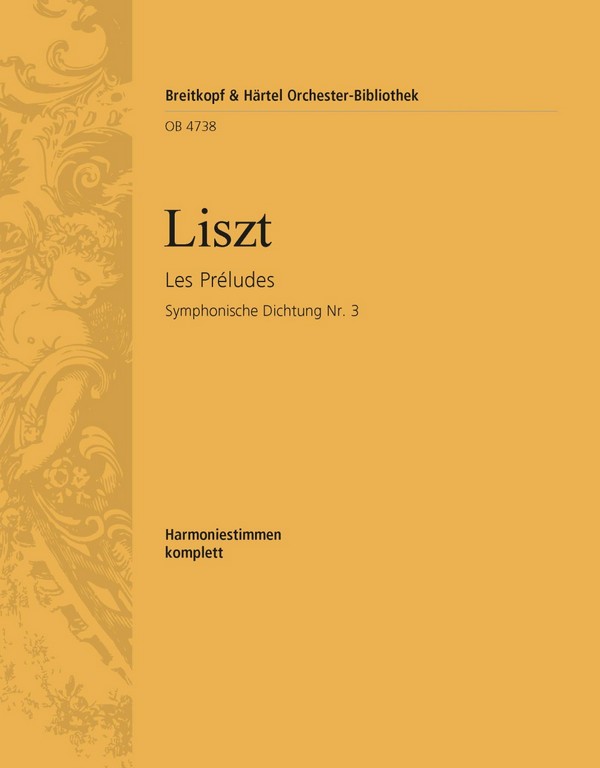 Breitkopf & Härtel Orchester-Bibliothek
OB 4738

Liszt
Les Préludes
Symphonische Dichtung Nr. 3

Harmoniestimmen
komplett